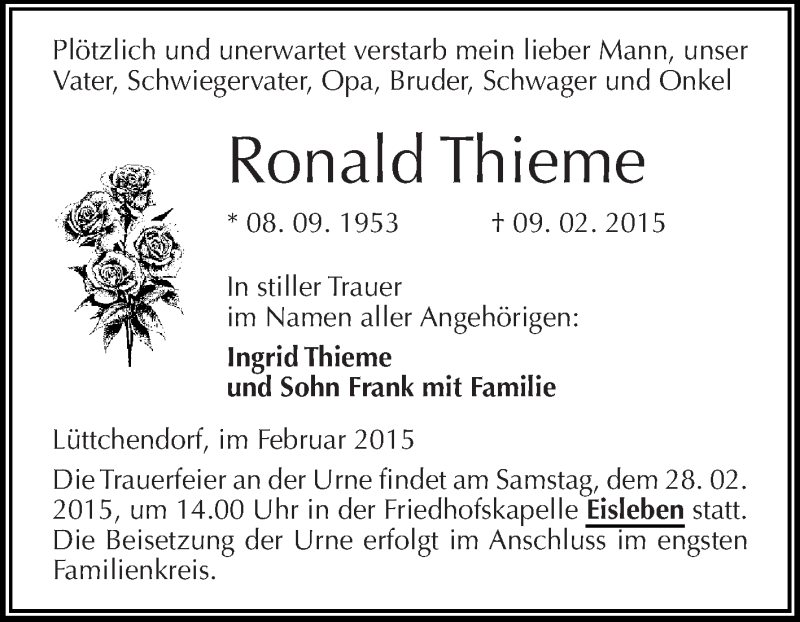 Plötzlich und unerwartet verstarb mein lieber Mann, unser Vater, Schwiegervater, Opa, Bruder, Schwager und Onkel

Ronald Thieme

* 08. 09. 1953 † 09. 02. 2015

In stiller Trauer
im Namen aller Angehörigen:

Ingrid Thieme
und Sohn Frank mit Familie

Lüttchendorf, im Februar 2015

Die Trauerfeier an der Urne findet am Samstag, dem 28. 02. 2015, um 14.00 Uhr in der Friedhofskapelle Eisleben statt. Die Beisetzung der Urne erfolgt im Anschluss im engsten Familienkreis.